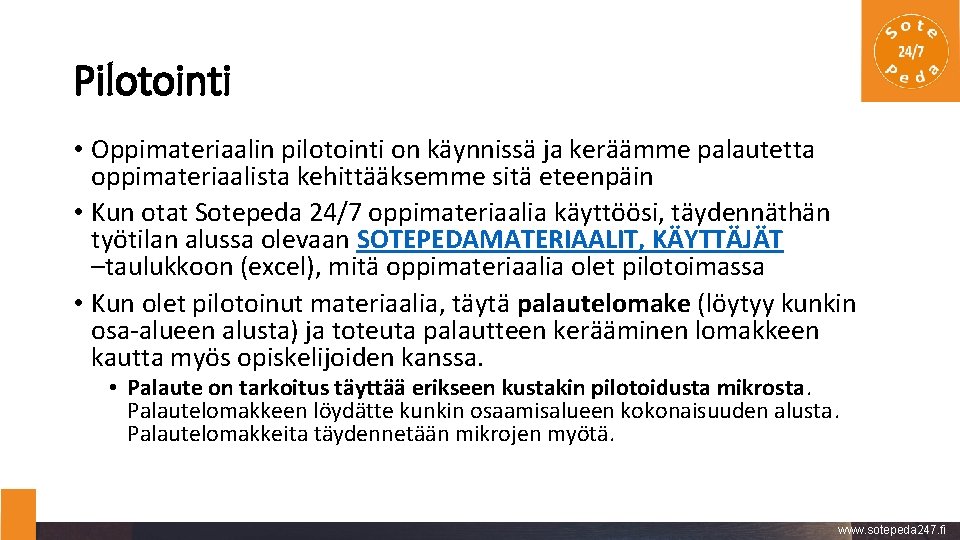 Sote
24/7
Peda

Pilotointi

• Oppimateriaalin pilotointi on käynnissä ja keräämme palautetta oppimateriaalista kehittääksemme sitä eteenpäin
• Kun otat Sotepeda 24/7 oppimateriaalia käyttöösi, täydennäthän työtilan alussa olevaan SOTEPEDAMATERIAALIT, KÄYTTÄJÄT –taulukkoon (excel), mitä oppimateriaalia olet pilotoimassa
• Kun olet pilotoinut materiaalia, täytä palautelomake (löytyy kunkin osa-alueen alusta) ja toteuta palautteen kerääminen lomakkeen kautta myös opiskelijoiden kanssa.
• Palaute on tarkoitus täyttää erikseen kustakin pilotoidusta mikrosta. Palautelomakkeen löydätte kunkin osaamisalueen kokonaisuuden alusta. Palautelomakkeita täydennetään mikrojen myötä.

www.sotepeda247.fi